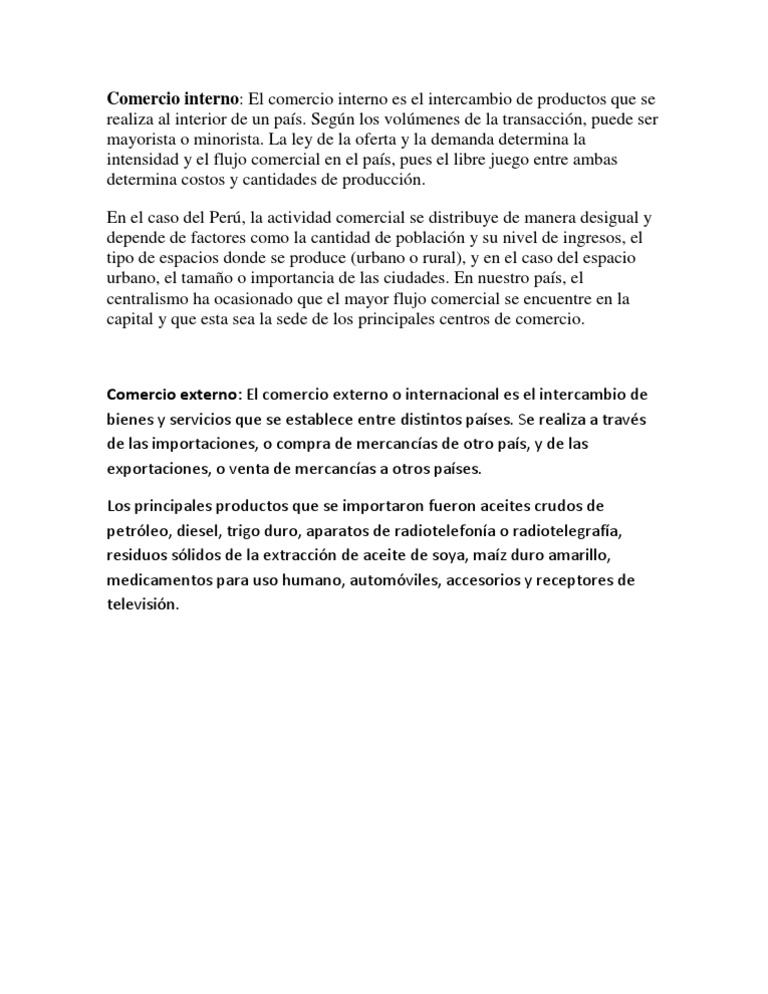 Comercio interno: El comercio interno es el intercambio de productos que se realiza al interior de un país. Según los volúmenes de la transacción, puede ser mayorista o minorista. La ley de la oferta y la demanda determina la intensidad y el flujo comercial en el país, pues el libre juego entre ambas determina costos y cantidades de producción.

En el caso del Perú, la actividad comercial se distribuye de manera desigual y depende de factores como la cantidad de población y su nivel de ingresos, el tipo de espacios donde se produce (urbano o rural), y en el caso del espacio urbano, el tamaño o importancia de las ciudades. En nuestro país, el centralismo ha ocasionado que el mayor flujo comercial se encuentre en la capital y que esta sea la sede de los principales centros de comercio.

Comercio externo: El comercio externo o internacional es el intercambio de bienes y servicios que se establece entre distintos países. Se realiza a través de las importaciones, o compra de mercancías de otro país, y de las exportaciones, o venta de mercancías a otros países.

Los principales productos que se importaron fueron aceites crudos de petróleo, diesel, trigo duro, aparatos de radiotelefonía o radiotelegrafía, residuos sólidos de la extracción de aceite de soya, maíz duro amarillo, medicamentos para uso humano, automóviles, accesorios y receptores de televisión.